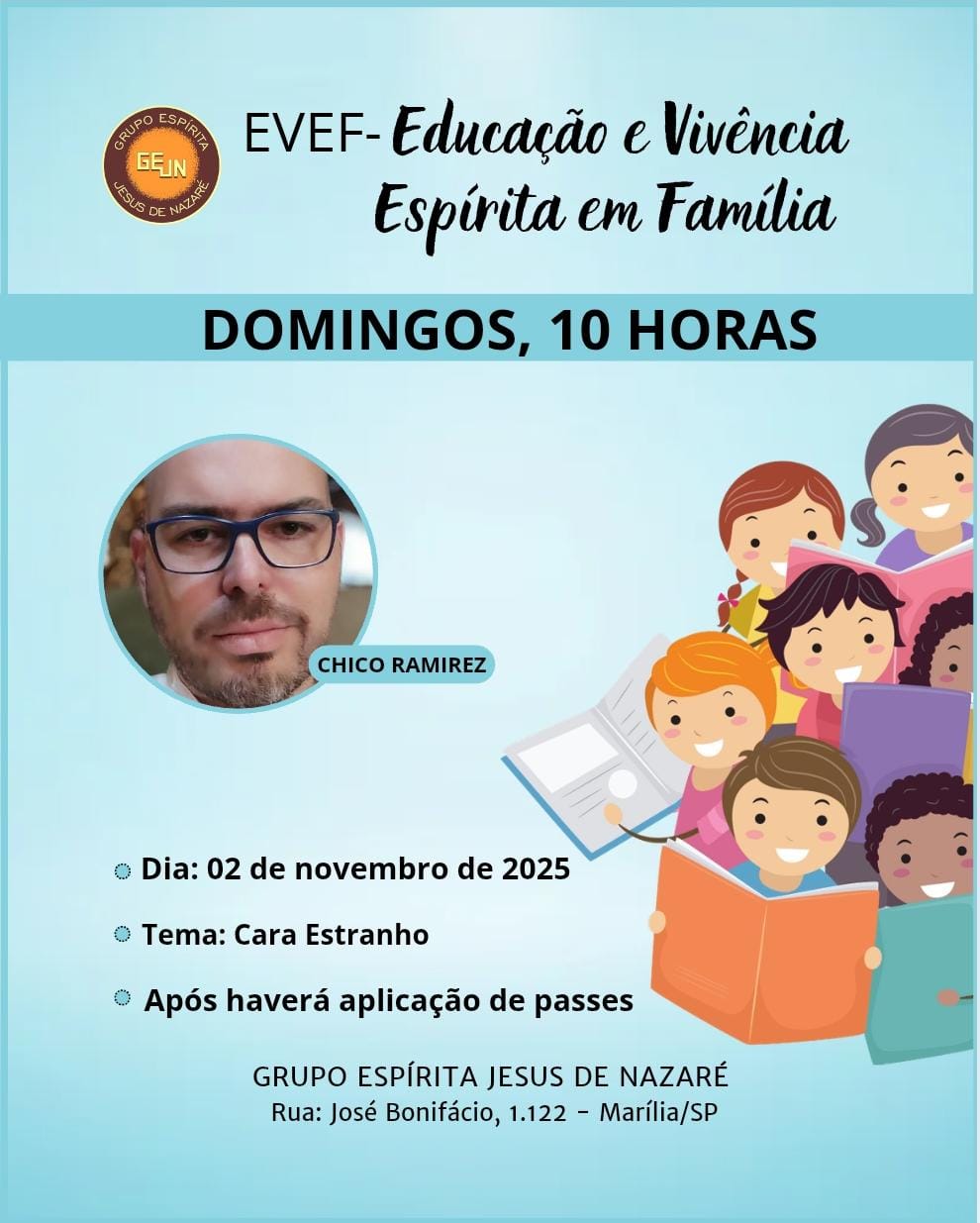 GRUPO ESPÍRITA
GEJN
JESUS DE NAZARÉ

EVEF- Educação e Vivência Espírita em Família

DOMINGOS, 10 HORAS

CHICO RAMIREZ

• Dia: 02 de novembro de 2025

• Tema: Cara Estranho

• Após haverá aplicação de passes

GRUPO ESPÍRITA JESUS DE NAZARÉ
Rua: José Bonifácio, 1.122 - Marília/SP